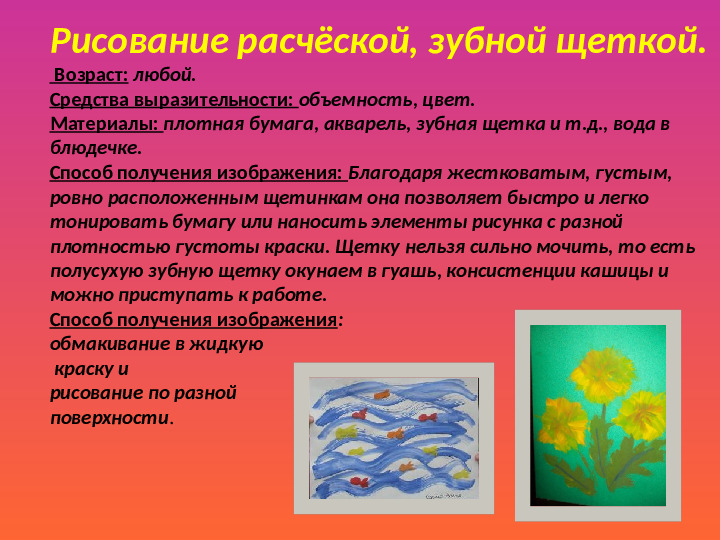 Рисование расчёской, зубной щеткой.

Возраст: любой.

Средства выразительности: объемность, цвет.

Материалы: плотная бумага, акварель, зубная щетка и т.д., вода в блюдечке.

Способ получения изображения: Благодаря жестковатым, густым, ровно расположенным щетинкам она позволяет быстро и легко тонировать бумагу или наносить элементы рисунка с разной плотностью густоты краски. Щетку нельзя сильно мочить, то есть полусухую зубную щетку окунаем в гуашь, консистенции кашицы и можно приступать к работе.

Способ получения изображения: обмакивание в жидкую краску и рисование по разной поверхности.